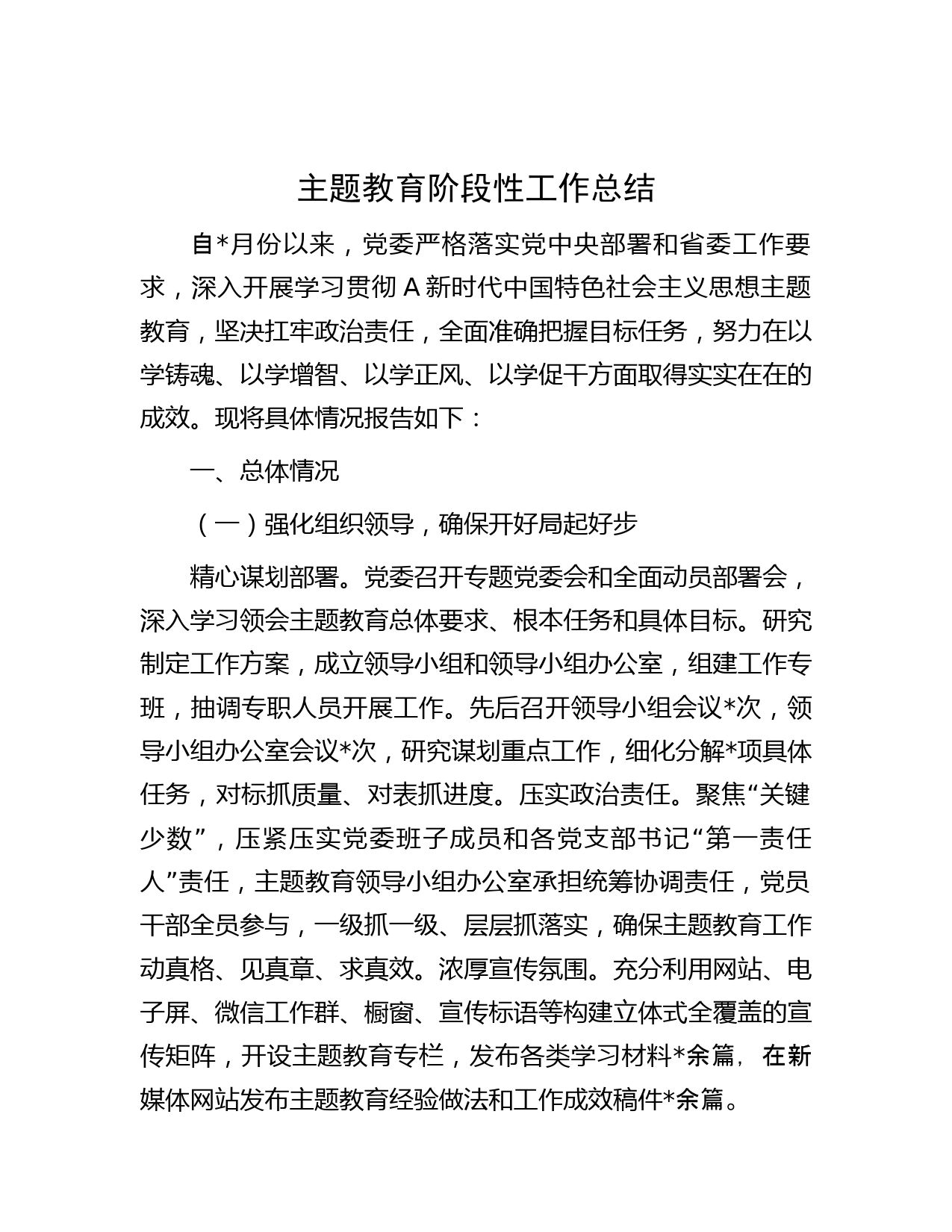 主题教育阶段性工作总结

自*月份以来，党委严格落实党中央部署和省委工作要求，深入开展学习贯彻A新时代中国特色社会主义思想主题教育，坚决扛牢政治责任，全面准确把握目标任务，努力在以学铸魂、以学增智、以学正风、以学促干方面取得实实在在的成效。现将具体情况报告如下：

一、总体情况

（一）强化组织领导，确保开好局起好步

精心谋划部署。党委召开专题党委会和全面动员部署会，深入学习领会主题教育总体要求、根本任务和具体目标。研究制定工作方案，成立领导小组和领导小组办公室，组建工作专班，抽调专职人员开展工作。先后召开领导小组会议*次，领导小组办公室会议*次，研究谋划重点工作，细化分解*项具体任务，对标抓质量、对表抓进度。压实政治责任。聚焦“关键少数”，压紧压实党委班子成员和各党支部书记“第一责任人”责任，主题教育领导小组办公室承担统筹协调责任，党员干部全员参与，一级抓一级、层层抓落实，确保主题教育工作动真格、见真章、求真效。浓厚宣传氛围。充分利用网站、电子屏、微信工作群、橱窗、宣传标语等构建立体式全覆盖的宣传矩阵，开设主题教育专栏，发布各类学习材料*余篇，在新媒体网站发布主题教育经验做法和工作成效稿件*余篇。